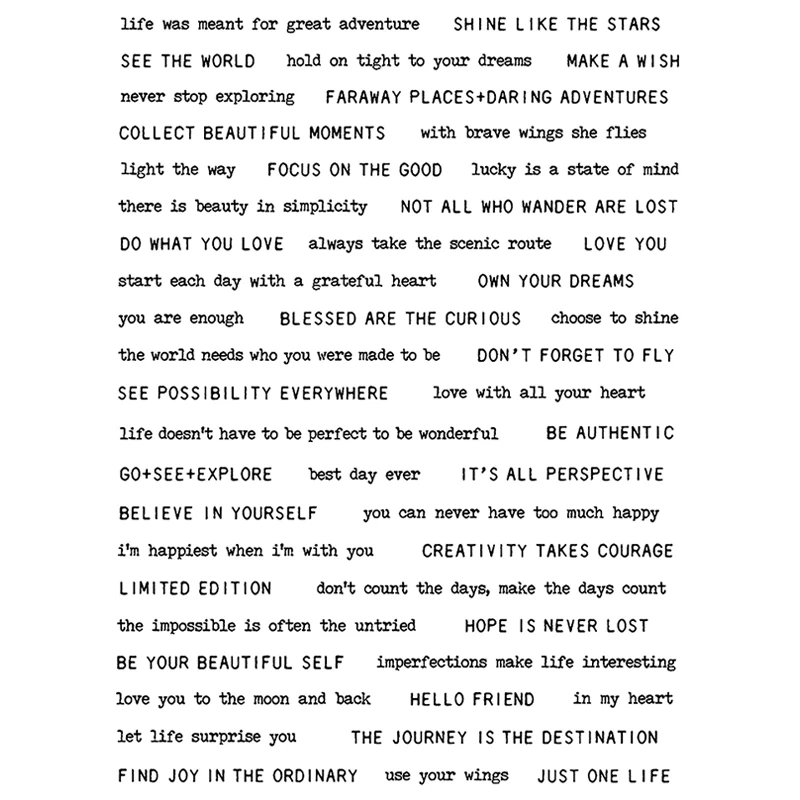 life was meant for great adventure SHINE LIKE THE STARS
SEE THE WORLD hold on tight to your dreams MAKE A WISH
never stop exploring FARAWAY PLACES+DARING ADVENTURES
COLLECT BEAUTIFUL MOMENTS with brave wings she flies
light the way FOCUS ON THE GOOD lucky is a state of mind
there is beauty in simplicity NOT ALL WHO WANDER ARE LOST
DO WHAT YOU LOVE always take the scenic route LOVE YOU
start each day with a grateful heart OWN YOUR DREAMS
you are enough BLESSED ARE THE CURIOUS choose to shine
the world needs who you were made to be DON'T FORGET TO FLY
SEE POSSIBILITY EVERYWHERE love with all your heart
life doesn't have to be perfect to be wonderful BE AUTHENTIC
GO+SEE+EXPLORE best day ever IT'S ALL PERSPECTIVE
BELIEVE IN YOURSELF you can never have too much happy
i'm happiest when i'm with you CREATIVITY TAKES COURAGE
LIMITED EDITION don't count the days, make the days count
the impossible is often the untried HOPE IS NEVER LOST
BE YOUR BEAUTIFUL SELF imperfections make life interesting
love you to the moon and back HELLO FRIEND in my heart
let life surprise you THE JOURNEY IS THE DESTINATION
FIND JOY IN THE ORDINARY use your wings JUST ONE LIFE